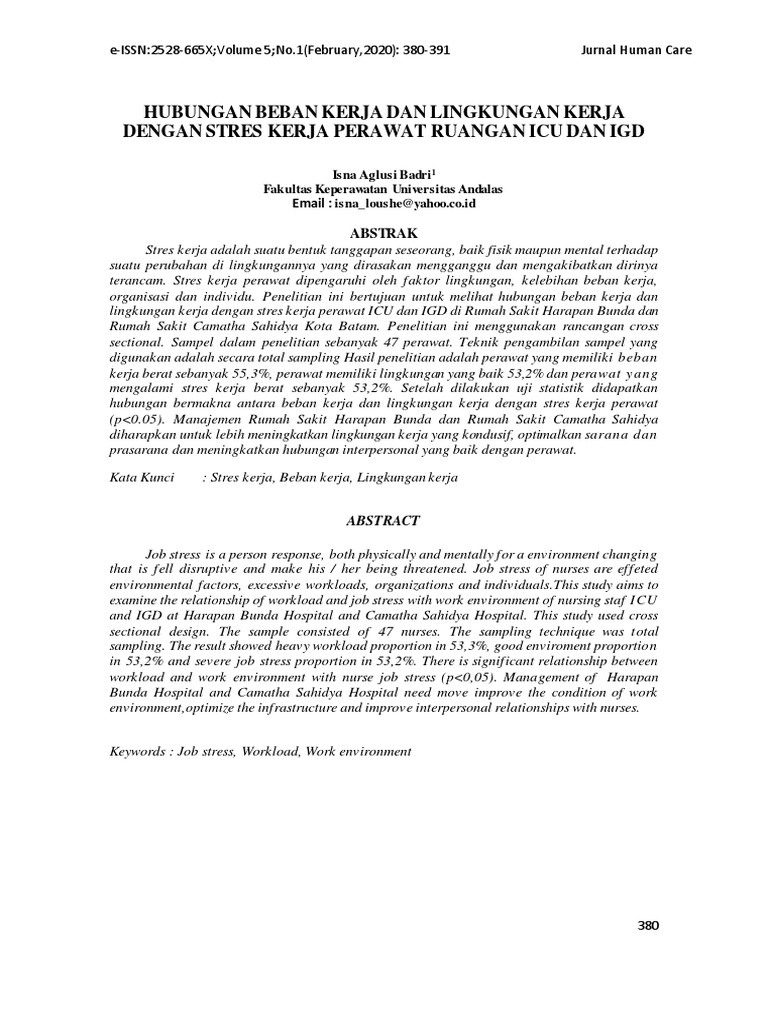 e-ISSN:2528-665X;Volume 5;No.1(February,2020): 380-391

Jurnal Human Care

HUBUNGAN BEBAN KERJA DAN LINGKUNGAN KERJA DENGAN STRES KERJA PERAWAT RUANGAN ICU DAN IGD

Isna Aglusi Badri$^1$
Fakultas Keperawatan Universitas Andalas
Email : isna_loushe@yahoo.co.id

ABSTRAK

Stres kerja adalah suatu bentuk tanggapan seseorang, baik fisik maupun mental terhadap suatu perubahan di lingkungannya yang dirasakan mengganggu dan mengakibatkan dirinya terancam. Stres kerja perawat dipengaruhi oleh faktor lingkungan, kelebihan beban kerja, organisasi dan individu. Penelitian ini bertujuan untuk melihat hubungan beban kerja dan lingkungan kerja dengan stres kerja perawat ICU dan IGD di Rumah Sakit Harapan Bunda dan Rumah Sakit Camatha Sahidya Kota Batam. Penelitian ini menggunakan rancangan cross sectional. Sampel dalam penelitian sebanyak 47 perawat. Teknik pengambilan sampel yang digunakan adalah secara total sampling Hasil penelitian adalah perawat yang memiliki beban kerja berat sebanyak 55,3%, perawat memiliki lingkungan yang baik 53,2% dan perawat yang mengalami stres kerja berat sebanyak 53,2%. Setelah dilakukan uji statistik didapatkan hubungan bermakna antara beban kerja dan lingkungan kerja dengan stres kerja perawat (p<0.05). Manajemen Rumah Sakit Harapan Bunda dan Rumah Sakit Camatha Sahidya diharapkan untuk lebih meningkatkan lingkungan kerja yang kondusif, optimalkan sarana dan prasarana dan meningkatkan hubungan interpersonal yang baik dengan perawat.

Kata Kunci : Stres kerja, Beban kerja, Lingkungan kerja

ABSTRACT

Job stress is a person response, both physically and mentally for a environment changing that is fell disruptive and make his / her being threatened. Job stress of nurses are effeted environmental factors, excessive workloads, organizations and individuals.This study aims to examine the relationship of workload and job stress with work environment of nursing staf ICU and IGD at Harapan Bunda Hospital and Camatha Sahidya Hospital. This study used cross sectional design. The sample consisted of 47 nurses. The sampling technique was total sampling. The result showed heavy workload proportion in 53,3%, good enviroment proportion in 53,2% and severe job stress proportion in 53,2%. There is significant relationship between workload and work environment with nurse job stress (p<0,05). Management of Harapan Bunda Hospital and Camatha Sahidya Hospital need move improve the condition of work environment,optimize the infrastructure and improve interpersonal relationships with nurses.

Keywords : Job stress, Workload, Work environment

380